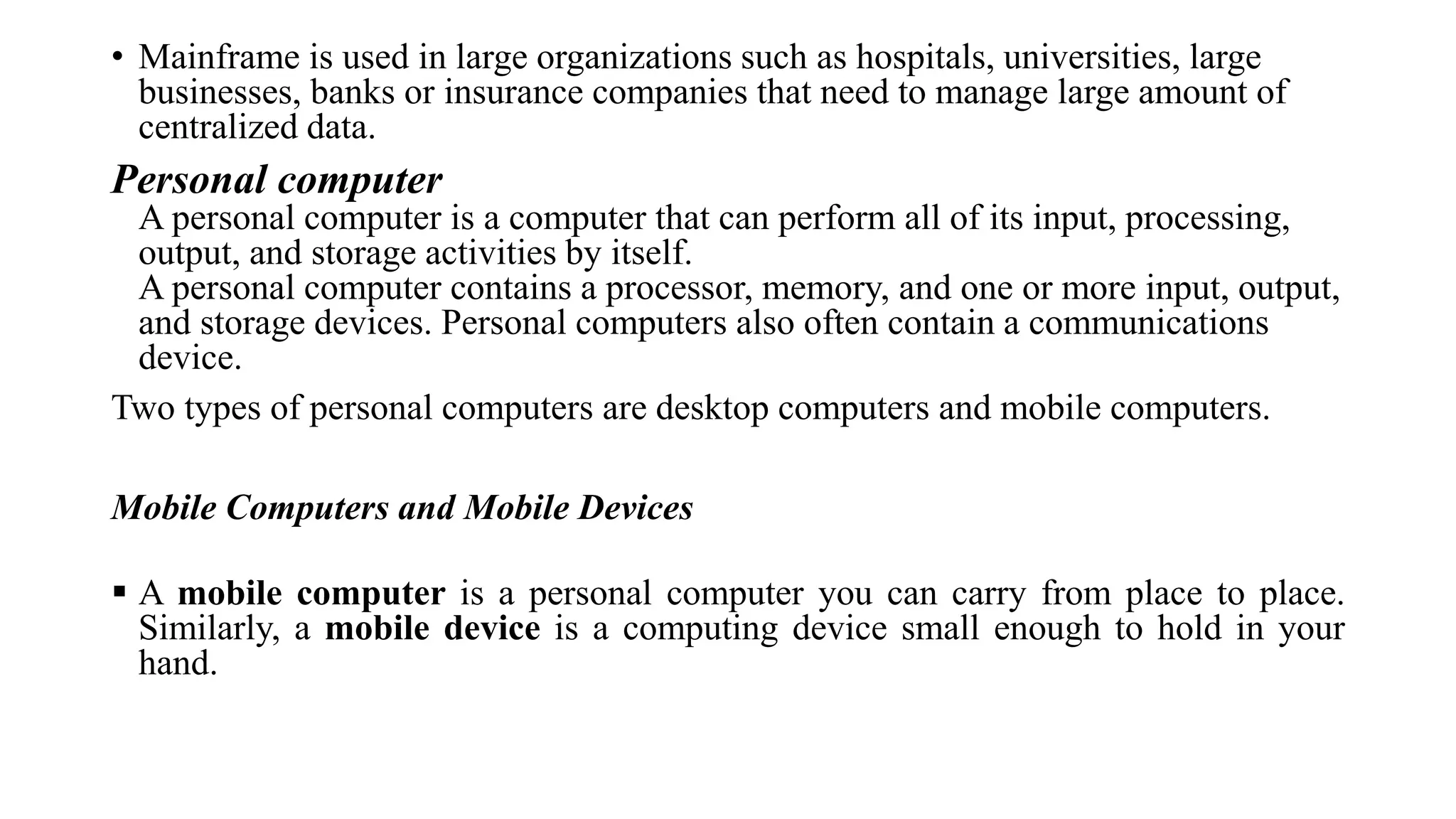 • Mainframe is used in large organizations such as hospitals, universities, large businesses, banks or insurance companies that need to manage large amount of centralized data.

Personal computer

A personal computer is a computer that can perform all of its input, processing, output, and storage activities by itself.
A personal computer contains a processor, memory, and one or more input, output, and storage devices. Personal computers also often contain a communications device.

Two types of personal computers are desktop computers and mobile computers.

Mobile Computers and Mobile Devices

▪ A mobile computer is a personal computer you can carry from place to place. Similarly, a mobile device is a computing device small enough to hold in your hand.